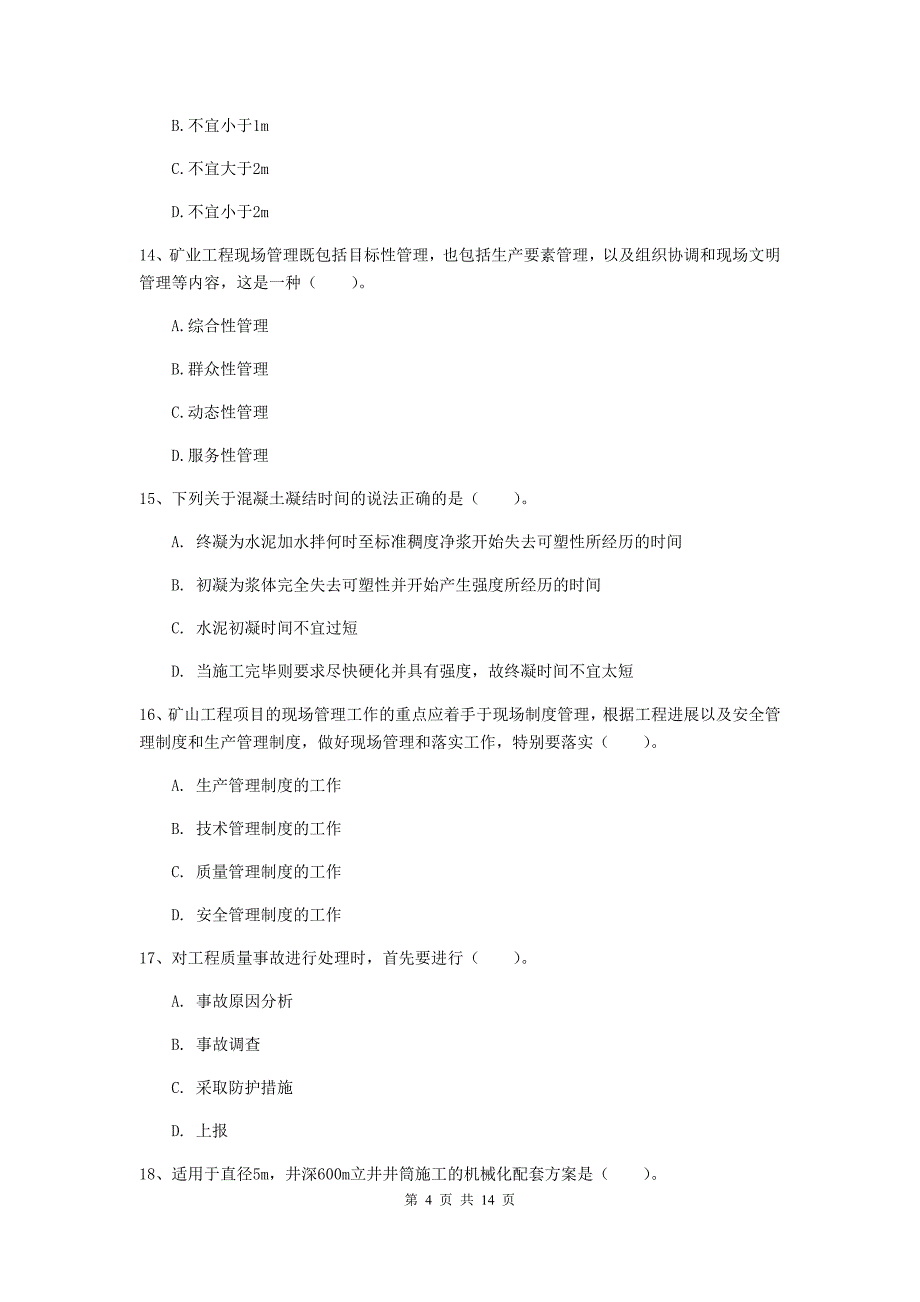 B. 不宜小于1m

C. 不宜大于2m

D. 不宜小于2m

14、矿业工程现场管理既包括目标性管理，也包括生产要素管理，以及组织协调和现场文明管理等内容，这是一种（　　）。

A. 综合性管理

B. 群众性管理

C. 动态性管理

D. 服务性管理

15、下列关于混凝土凝结时间的说法正确的是（　　）。

A. 终凝为水泥加水拌何时至标准稠度净浆开始失去可塑性所经历的时间

B. 初凝为浆体完全失去可塑性并开始产生强度所经历的时间

C. 水泥初凝时间不宜过短

D. 当施工完毕则要求尽快硬化并具有强度，故终凝时间不宜太短

16、矿山工程项目的现场管理工作的重点应着手于现场制度管理，根据工程进展以及安全管理制度和生产管理制度，做好现场管理和落实工作，特别要落实（　　）。

A. 生产管理制度的工作

B. 技术管理制度的工作

C. 质量管理制度的工作

D. 安全管理制度的工作

17、对工程质量事故进行处理时，首先要进行（　　）。

A. 事故原因分析

B. 事故调查

C. 采取防护措施

D. 上报

18、适用于直径5m，井深600m立井井筒施工的机械化配套方案是（　　）。

第 4 页 共 14 页